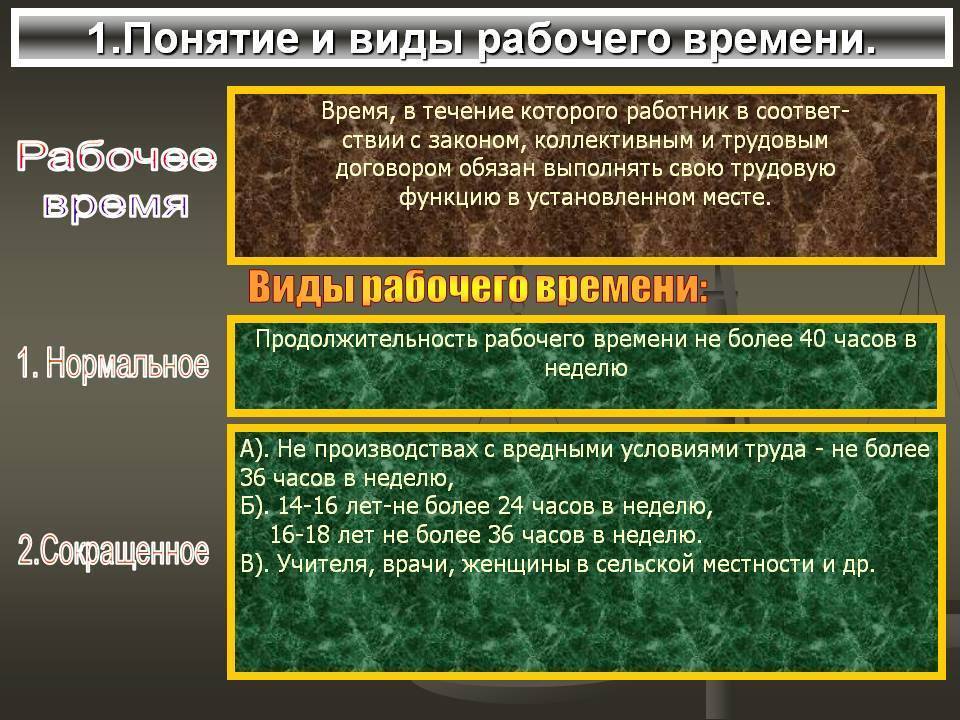 1.Понятие и виды рабочего времени.

Рабочее время

Время, в течение которого работник в соответствии с законом, коллективным и трудовым договором обязан выполнять свою трудовую функцию в установленном месте.

Виды рабочего времени:

1. Нормальное

Продолжительность рабочего времени не более 40 часов в неделю

2.Сокращенное

А). Не производствах с вредными условиями труда - не более 36 часов в неделю,
Б). 14-16 лет-не более 24 часов в неделю,
16-18 лет не более 36 часов в неделю.
В). Учителя, врачи, женщины в сельской местности и др.